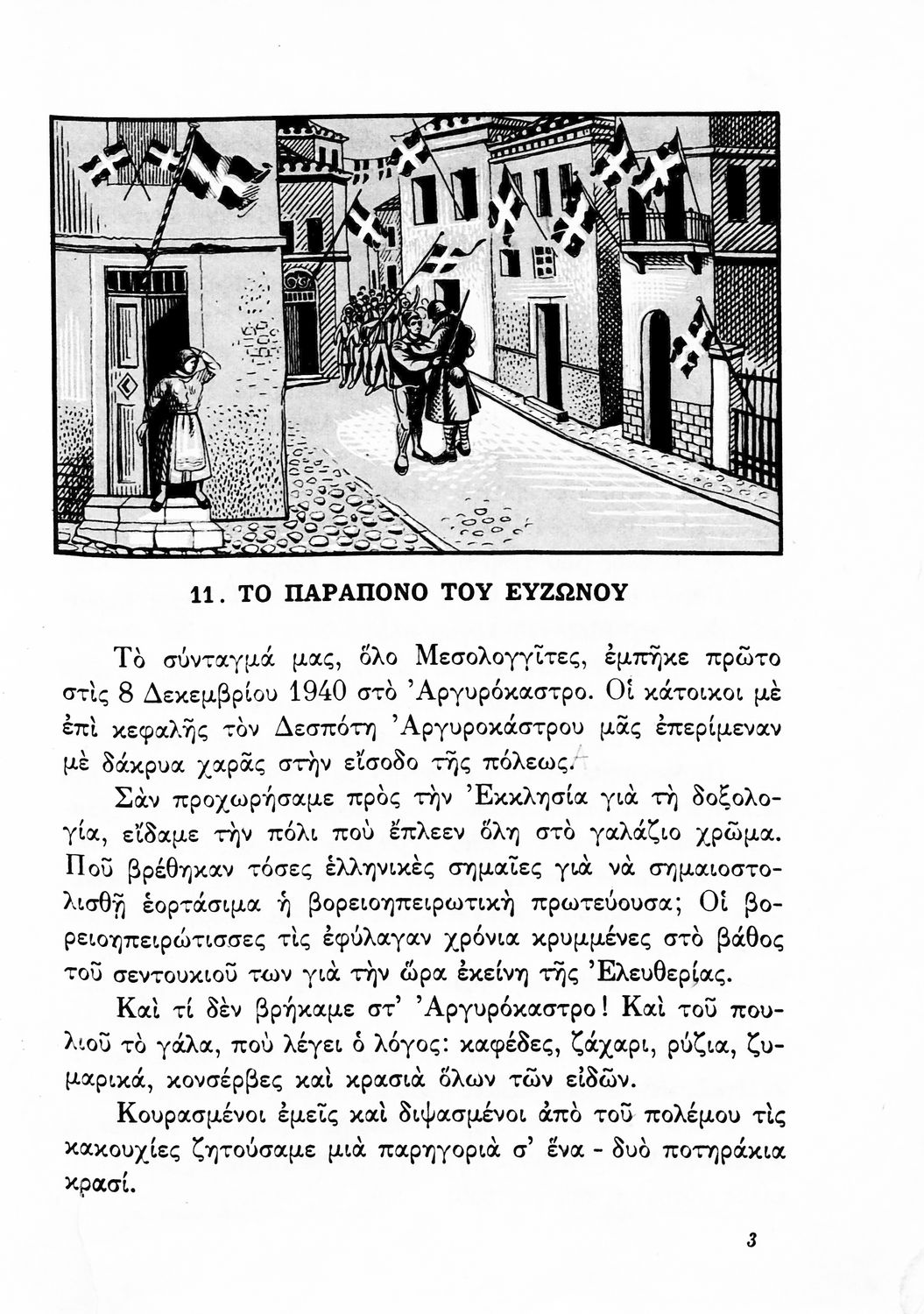 11. ΤΟ ΠΑΡΑΠΟΝΟ ΤΟΥ ΕΥΖΩΝΟΥ

Τὸ σύνταγμά μας, ὅλο Μεσολογγῖτες, ἐμπῆκε πρῶτο στὶς 8 Δεκεμβρίου 1940 στὸ Ἀργυρόκαστρο. Οἱ κάτοικοι μὲ ἐπὶ κεφαλῆς τὸν Δεσπότη Ἀργυροκάστρου μᾶς ἐπερίμεναν μὲ δάκρυα χαρᾶς στὴν εἴσοδο τῆς πόλεως.

Σὰν προχωρήσαμε πρὸς τὴν Ἐκκλησία γιὰ τὴ δοξολογία, εἴδαμε τὴν πόλι ποὺ ἔπλεεν ὅλη στὸ γαλάζιο χρῶμα. Ποῦ βρέθηκαν τόσες ἑλληνικὲς σημαῖες γιὰ νὰ σημαιοστολισθῇ ἑορτάσιμα ἡ βορειοηπειρωτικὴ πρωτεύουσα; Οἱ βορειοηπειρώτισσες τὶς ἐφύλαγαν χρόνια κρυμμένες στὸ βάθος τοῦ σεντουκιοῦ των γιὰ τὴν ὥρα ἐκείνη τῆς Ἐλευθερίας.

Καὶ τί δὲν βρήκαμε στ' Ἀργυρόκαστρο! Καὶ τοῦ πουλιοῦ τὸ γάλα, ποὺ λέγει ὁ λόγος: καφέδες, ζάχαρι, ρύζια, ζυμαρικά, κονσέρβες καὶ κρασιὰ ὅλων τῶν εἰδῶν.

Κουρασμένοι ἐμεῖς καὶ διψασμένοι ἀπὸ τοῦ πολέμου τὶς κακουχίες ζητούσαμε μιὰ παρηγοριὰ σ' ἕνα - δυὸ ποτηράκια κρασί.

3